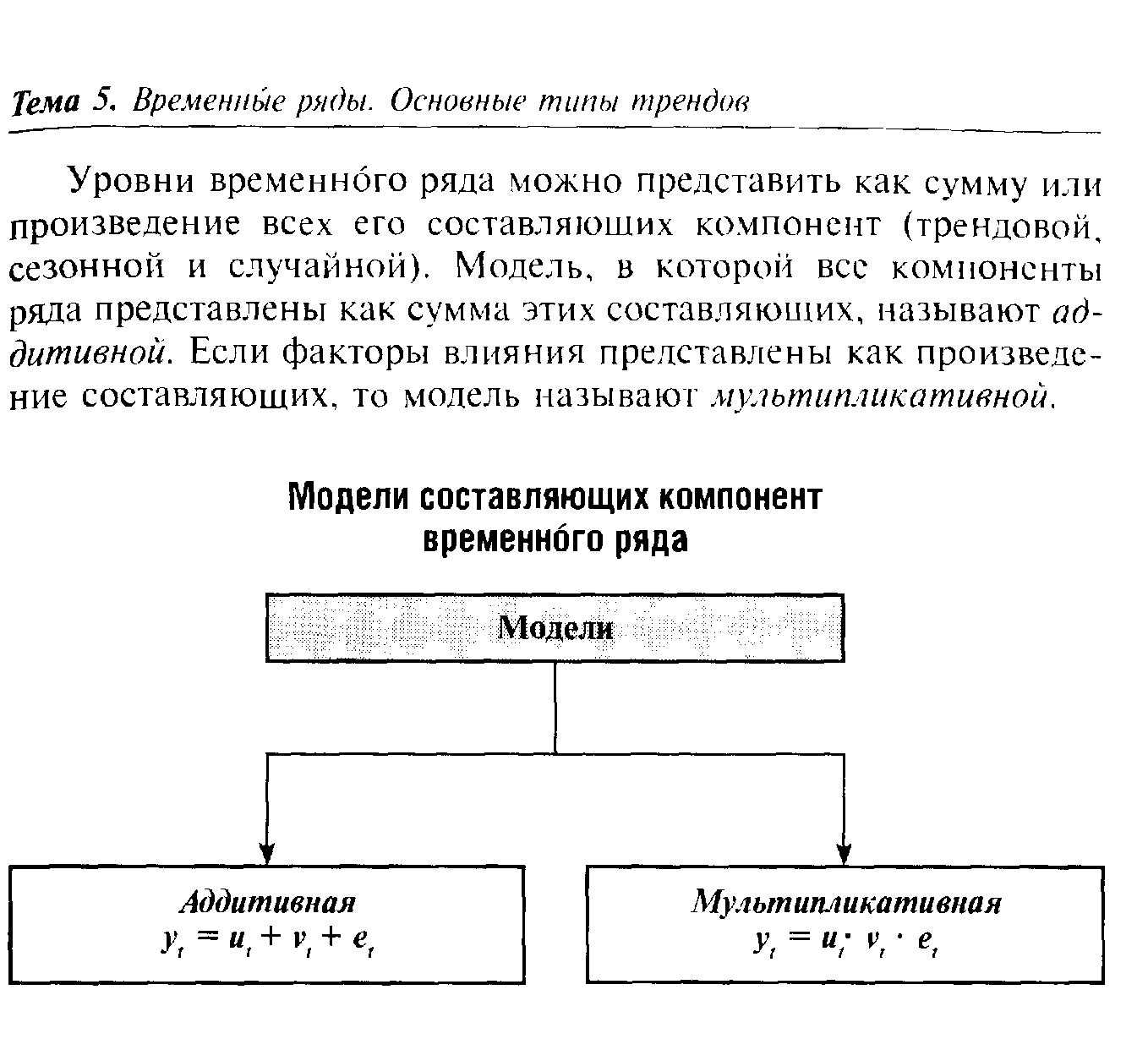 Тема 5. Временны́е ряды. Основные типы трендов

Уровни временно́го ряда можно представить как сумму или произведение всех его составляющих компонент (трендовой, сезонной и случайной). Модель, в которой все компоненты ряда представлены как сумма этих составляющих, называют аддитивной. Если факторы влияния представлены как произведение составляющих, то модель называют мультипликативной.

Модели составляющих компонент временно́го ряда

Модели

Аддитивная
$y_t = u_t + v_t + e_t$

Мультипликативная
$y_t = u_t \cdot v_t \cdot e_t$